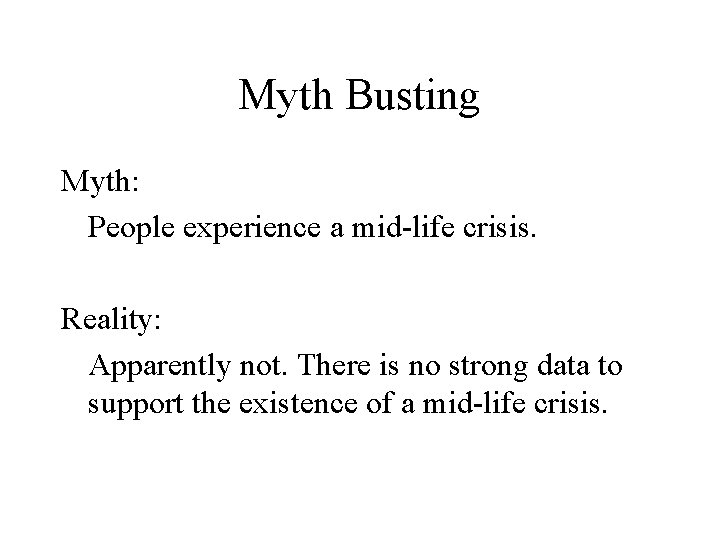 Myth Busting

Myth:

People experience a mid-life crisis.

Reality:

Apparently not. There is no strong data to support the existence of a mid-life crisis.